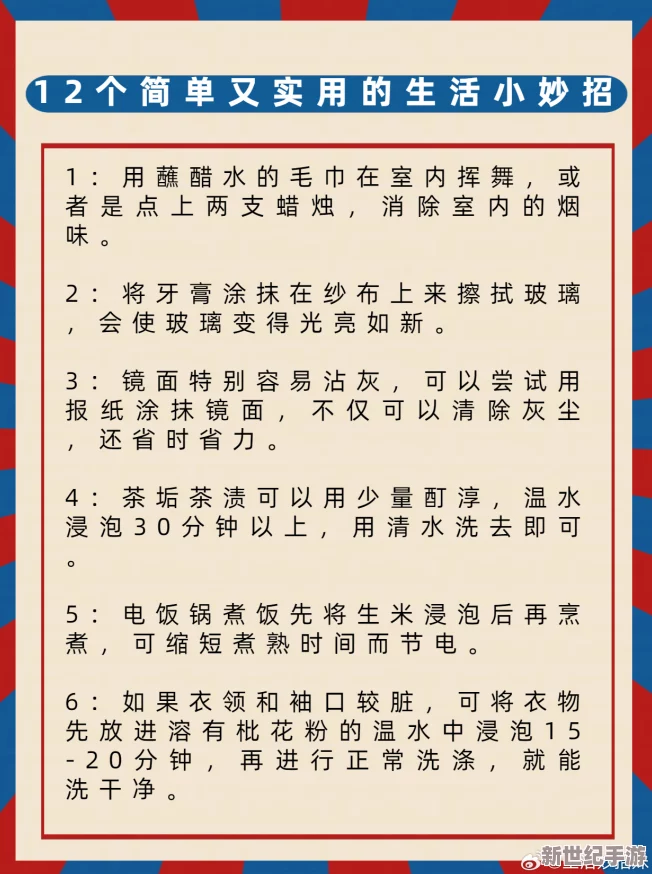 12个简单又实用的生活小妙招

1：用蘸醋水的毛巾在室内挥舞，或者是点上两支蜡烛，消除室内的烟味。

2：将牙膏涂抹在纱布上来擦拭玻璃，会使玻璃变得光亮如新。

3：镜面特别容易沾灰，可以尝试用报纸涂抹镜面，不仅可以清除灰尘，还省时省力。

4：茶垢茶渍可以用少量酊淳，温水浸泡30分钟以上，用清水洗去即可。

5：电饭锅煮饭先将生米浸泡后再烹煮，可缩短煮熟时间而节电。

6：如果衣领和袖口较脏，可将衣物先放进溶有枇花粉的温水中浸泡15-20分钟，再进行正常洗涤，就能洗干净。

新世纪手游